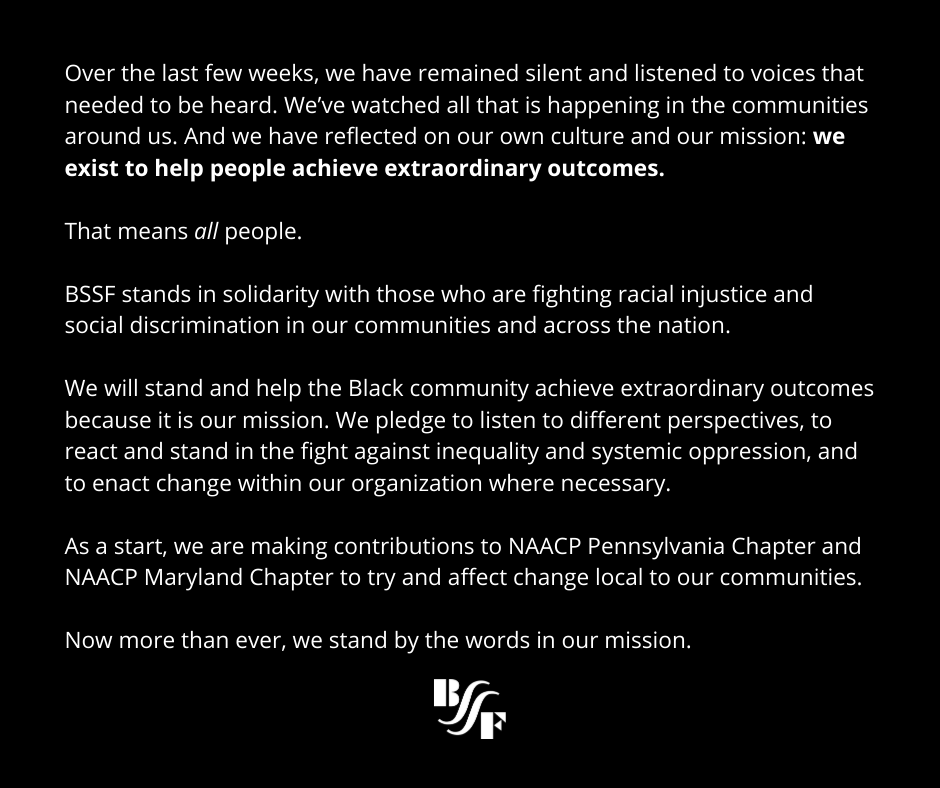 Over the last few weeks, we have remained silent and listened to voices that needed to be heard. We've watched all that is happening in the communities around us. And we have reflected on our own culture and our mission: we exist to help people achieve extraordinary outcomes.

That means all people.

BSSF stands in solidarity with those who are fighting racial injustice and social discrimination in our communities and across the nation.

We will stand and help the Black community achieve extraordinary outcomes because it is our mission. We pledge to listen to different perspectives, to react and stand in the fight against inequality and systemic oppression, and to enact change within our organization where necessary.

As a start, we are making contributions to NAACP Pennsylvania Chapter and NAACP Maryland Chapter to try and affect change local to our communities.

Now more than ever, we stand by the words in our mission.

BSSF